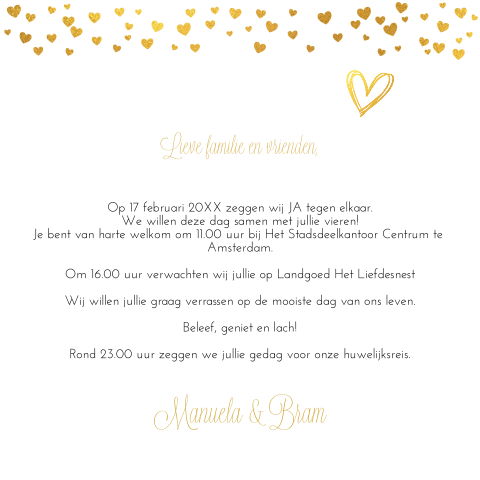 Lieve familie en vrienden,

Op 17 februari 20XX zeggen wij JA tegen elkaar.
We willen deze dag samen met jullie vieren!
Je bent van harte welkom om 11.00 uur bij Het Stadsdeelkantoor Centrum te Amsterdam.

Om 16.00 uur verwachten wij jullie op Landgoed Het Liefdesnest

Wij willen jullie graag verrassen op de mooiste dag van ons leven.

Beleef, geniet en lach!

Rond 23.00 uur zeggen we jullie gedag voor onze huwelijksreis.

Manuela & Bram